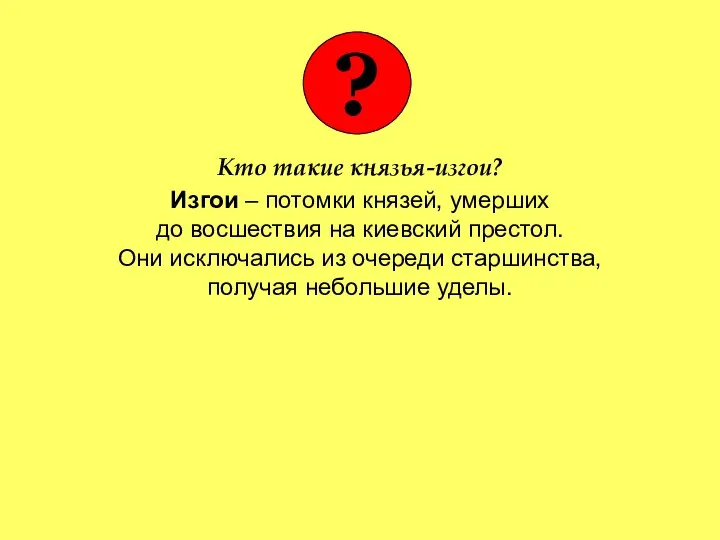 ?

Кто такие князья-изгои?

Изгои – потомки князей, умерших до восшествия на киевский престол. Они исключались из очереди старшинства, получая небольшие уделы.